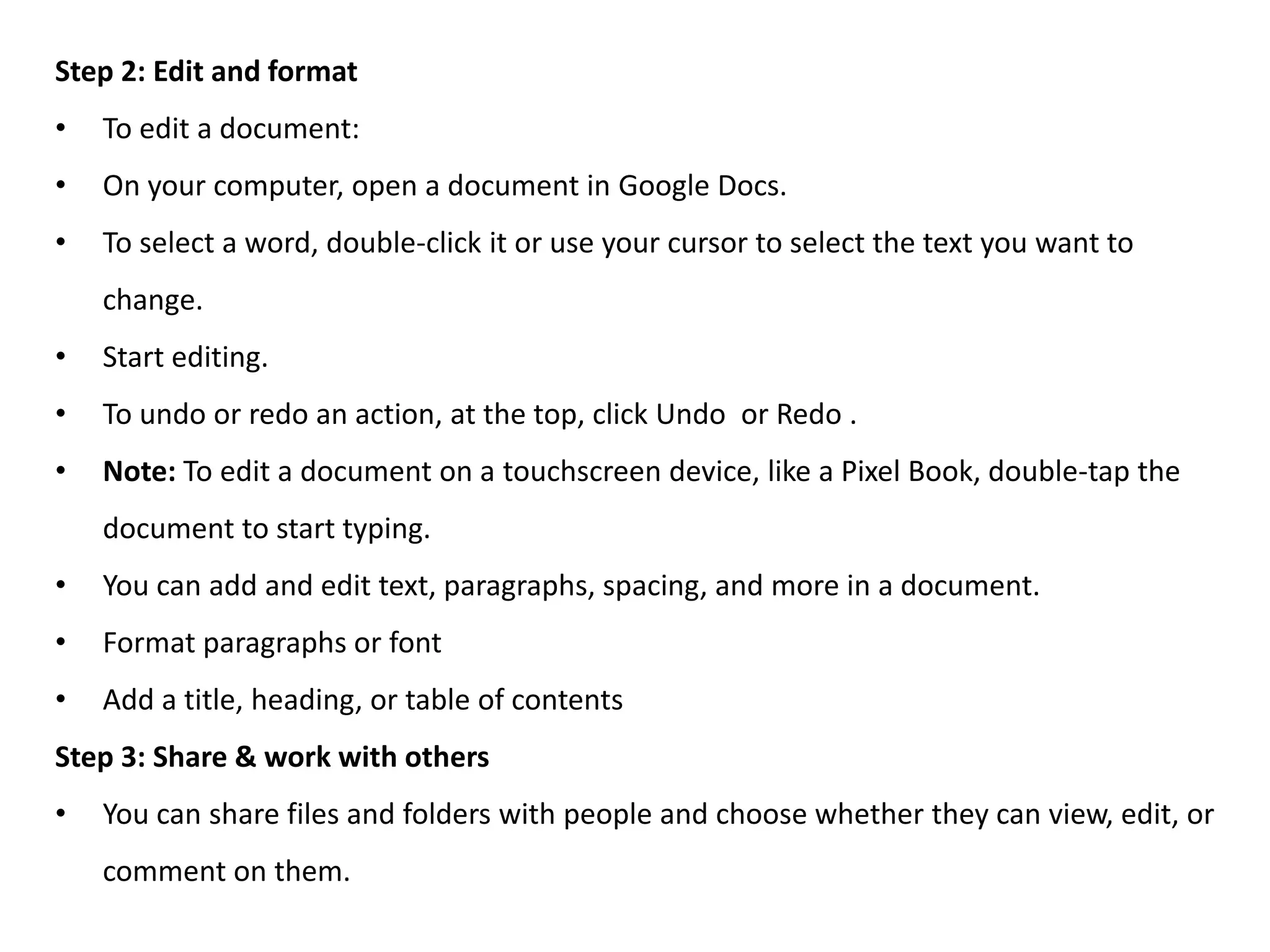 Step 2: Edit and format

• To edit a document:
• On your computer, open a document in Google Docs.
• To select a word, double-click it or use your cursor to select the text you want to change.
• Start editing.
• To undo or redo an action, at the top, click Undo  or Redo .
• Note: To edit a document on a touchscreen device, like a Pixel Book, double-tap the document to start typing.
• You can add and edit text, paragraphs, spacing, and more in a document.
• Format paragraphs or font
• Add a title, heading, or table of contents

Step 3: Share & work with others

• You can share files and folders with people and choose whether they can view, edit, or comment on them.